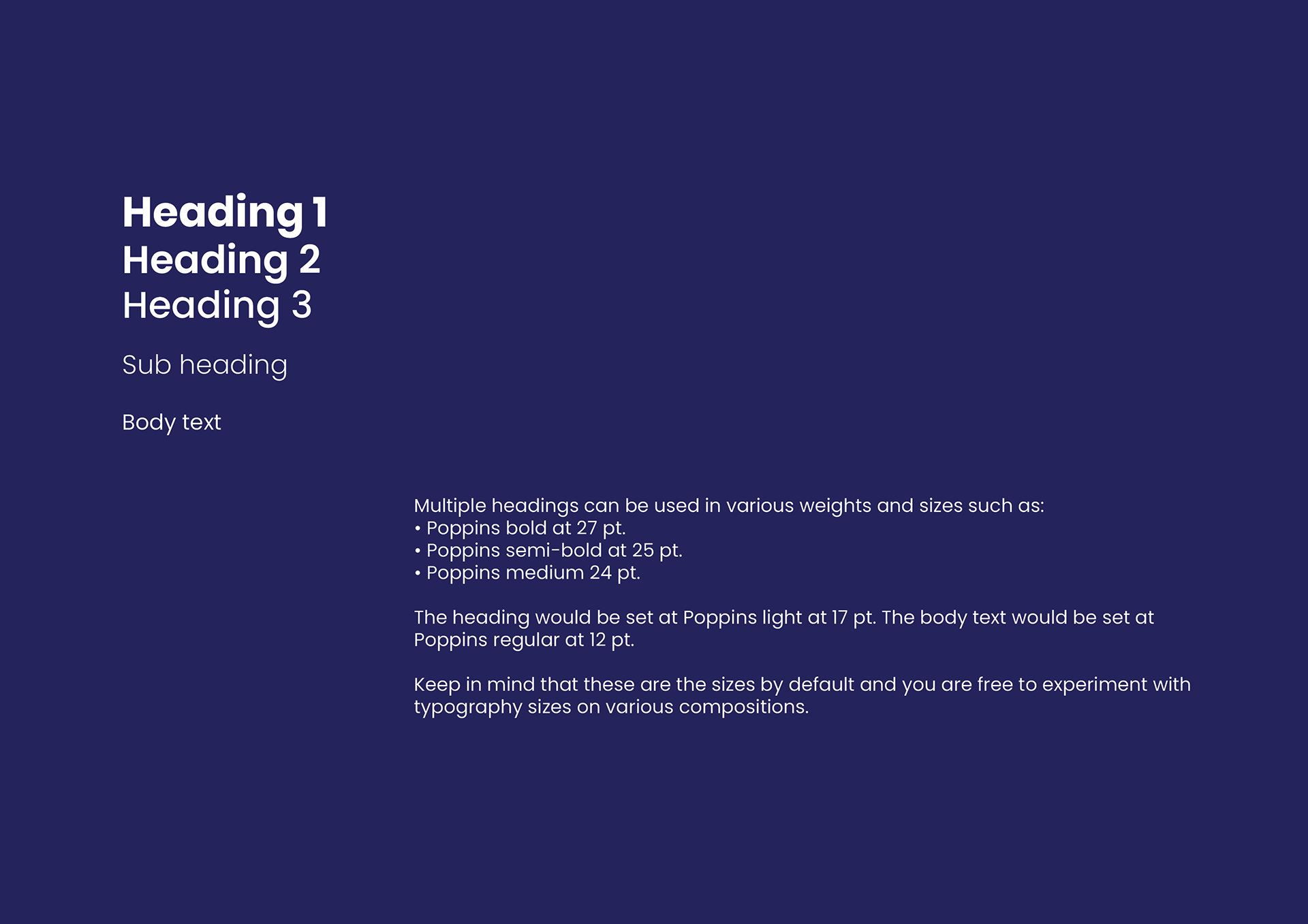 Heading 1
Heading 2
Heading 3

Sub heading

Body text

Multiple headings can be used in various weights and sizes such as:
• Poppins bold at 27 pt.
• Poppins semi-bold at 25 pt.
• Poppins medium 24 pt.

The heading would be set at Poppins light at 17 pt. The body text would be set at Poppins regular at 12 pt.

Keep in mind that these are the sizes by default and you are free to experiment with typography sizes on various compositions.